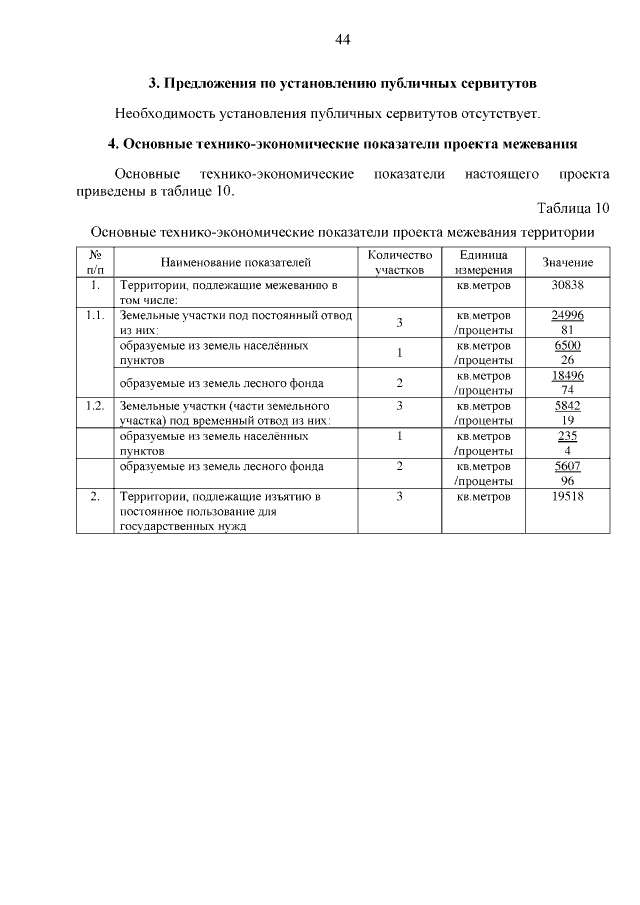 44

3. Предложения по установлению публичных сервитутов

Необходимость установления публичных сервитутов отсутствует.

4. Основные технико-экономические показатели проекта межевания

Основные технико-экономические показатели настоящего проекта приведены в таблице 10.

Таблица 10

Основные технико-экономические показатели проекта межевания территории

| № п/п | Наименование показателей | Количество участков | Единица измерения | Значение |
|---|---|---|---|---|
| 1. | Территории, подлежащие межеванию в том числе: | | кв.метров | 30838 |
| 1.1. | Земельные участки под постоянный отвод из них: | 3 | кв.метров /проценты | 24996 81 |
| | образуемые из земель населённых пунктов | 1 | кв.метров /проценты | 6500 26 |
| | образуемые из земель лесного фонда | 2 | кв.метров /проценты | 18496 74 |
| 1.2. | Земельные участки (части земельного участка) под временный отвод из них: | 3 | кв.метров /проценты | 5842 19 |
| | образуемые из земель населённых пунктов | 1 | кв.метров /проценты | 235 4 |
| | образуемые из земель лесного фонда | 2 | кв.метров /проценты | 5607 96 |
| 2. | Территории, подлежащие изъятию в постоянное пользование для государственных нужд | 3 | кв.метров | 19518 |